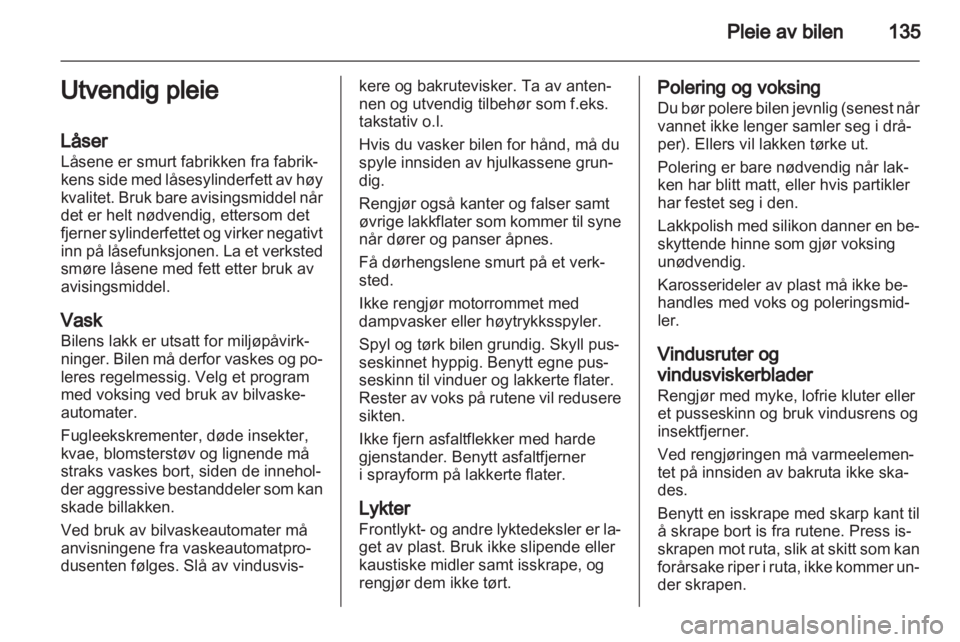 Pleie av bilen 135

Utvendig pleie

Låser
Låsene er smurt fabrikken fra fabrikkens side med låsesylinderfett av høy kvalitet. Bruk bare avisingsmiddel når det er helt nødvendig, ettersom det fjerner sylinderfettet og virker negativt inn på låsefunksjonen. La et verksted smøre låsene med fett etter bruk av avisingsmiddel.

Vask
Bilens lakk er utsatt for miljøpåvirkninger. Bilen må derfor vaskes og poleres regelmessig. Velg et program med voksing ved bruk av bilvaskeautomater.

Fugleekskrementer, døde insekter, kvae, blomsterstøv og lignende må straks vaskes bort, siden de inneholder aggressive bestanddeler som kan skade billakken.

Ved bruk av bilvaskeautomater må anvisningene fra vaskeautomatprodusenten følges. Slå av vindusviskere og bakrutevisker. Ta av antennen og utvendig tilbehør som f.eks. takstativ o.l.

Hvis du vasker bilen for hånd, må du spyle innsiden av hjulkassene grundig.

Rengjør også kanter og falser samt øvrige lakkflater som kommer til syne når dører og panser åpnes.

Få dørhengslene smurt på et verksted.

Ikke rengjør motorrommet med dampvasker eller høytrykksspyler.

Spyl og tørk bilen grundig. Skyll pusseskinnet hyppig. Benytt egne pusseskinn til vinduer og lakkerte flater. Rester av voks på rutene vil redusere sikten.

Ikke fjern asfaltflekker med harde gjenstander. Benytt asfaltfjerner i sprayform på lakkerte flater.

Lykter
Frontlykt- og andre lyktedeksler er laget av plast. Bruk ikke slipende eller kaustiske midler samt isskrape, og rengjør dem ikke tørt.

Polering og voksing
Du bør polere bilen jevnlig (senest når vannet ikke lenger samler seg i dråper). Ellers vil lakken tørke ut.

Polering er bare nødvendig når lakken har blitt matt, eller hvis partikler har festet seg i den.

Lakkpolish med silikon danner en beskyttende hinne som gjør voksing unødvendig.

Karosserideler av plast må ikke behandles med voks og poleringsmidler.

Vindusruter og vindusviskerblader
Rengjør med myke, lofrie kluter eller et pusseskinn og bruk vindusrens og insektfjerner.

Ved rengjøringen må varmeelementet på innsiden av bakruta ikke skades.

Benytt en isskrape med skarp kant til å skrape bort is fra rutene. Press isskrapen mot ruta, slik at skitt som kan forårsake riper i ruta, ikke kommer under skrapen.

carmanualsonline.info